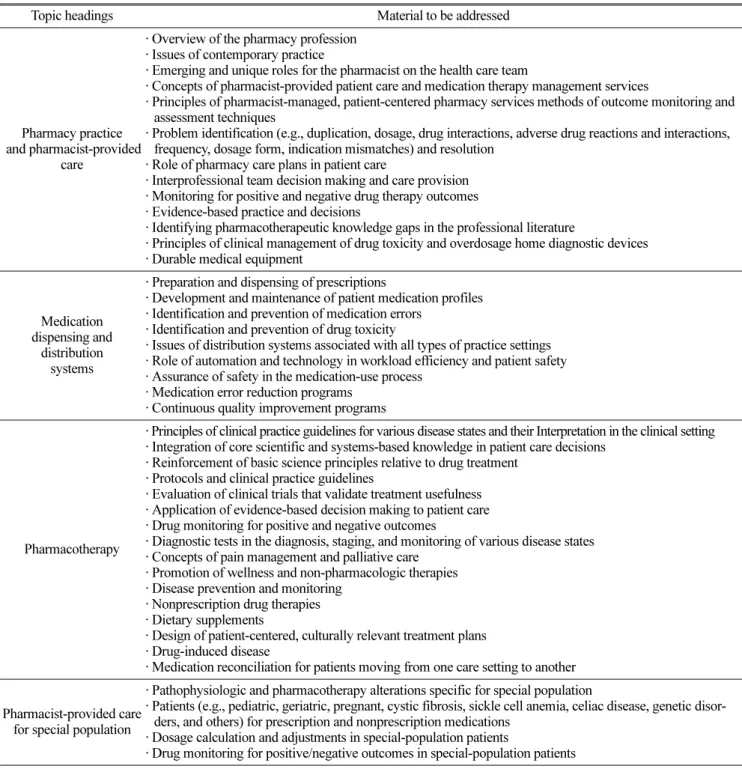 | Topic headings | Material to be addressed |
|---|---|
| Pharmacy practice and pharmacist-provided care | · Overview of the pharmacy profession · Issues of contemporary practice · Emerging and unique roles for the pharmacist on the health care team · Concepts of pharmacist-provided patient care and medication therapy management services · Principles of pharmacist-managed, patient-centered pharmacy services methods of outcome monitoring and assessment techniques · Problem identification (e.g., duplication, dosage, drug interactions, adverse drug reactions and interactions, frequency, dosage form, indication mismatches) and resolution · Role of pharmacy care plans in patient care · Interprofessional team decision making and care provision · Monitoring for positive and negative drug therapy outcomes · Evidence-based practice and decisions · Identifying pharmacotherapeutic knowledge gaps in the professional literature · Principles of clinical management of drug toxicity and overdosage home diagnostic devices · Durable medical equipment |
| Medication dispensing and distribution systems | · Preparation and dispensing of prescriptions · Development and maintenance of patient medication profiles · Identification and prevention of medication errors · Identification and prevention of drug toxicity · Issues of distribution systems associated with all types of practice settings · Role of automation and technology in workload efficiency and patient safety · Assurance of safety in the medication-use process · Medication error reduction programs · Continuous quality improvement programs |
| Pharmacotherapy | · Principles of clinical practice guidelines for various disease states and their Interpretation in the clinical setting · Integration of core scientific and systems-based knowledge in patient care decisions · Reinforcement of basic science principles relative to drug treatment · Protocols and clinical practice guidelines · Evaluation of clinical trials that validate treatment usefulness · Application of evidence-based decision making to patient care · Drug monitoring for positive and negative outcomes · Diagnostic tests in the diagnosis, staging, and monitoring of various disease states · Concepts of pain management and palliative care · Promotion of wellness and non-pharmacologic therapies · Disease prevention and monitoring · Nonprescription drug therapies · Dietary supplements · Design of patient-centered, culturally relevant treatment plans · Drug-induced disease · Medication reconciliation for patients moving from one care setting to another |
| Pharmacist-provided care for special population | · Pathophysiologic and pharmacotherapy alterations specific for special population · Patients (e.g., pediatric, geriatric, pregnant, cystic fibrosis, sickle cell anemia, celiac disease, genetic disorders, and others) for prescription and nonprescription medications · Dosage calculation and adjustments in special-population patients · Drug monitoring for positive/negative outcomes in special-population patients |